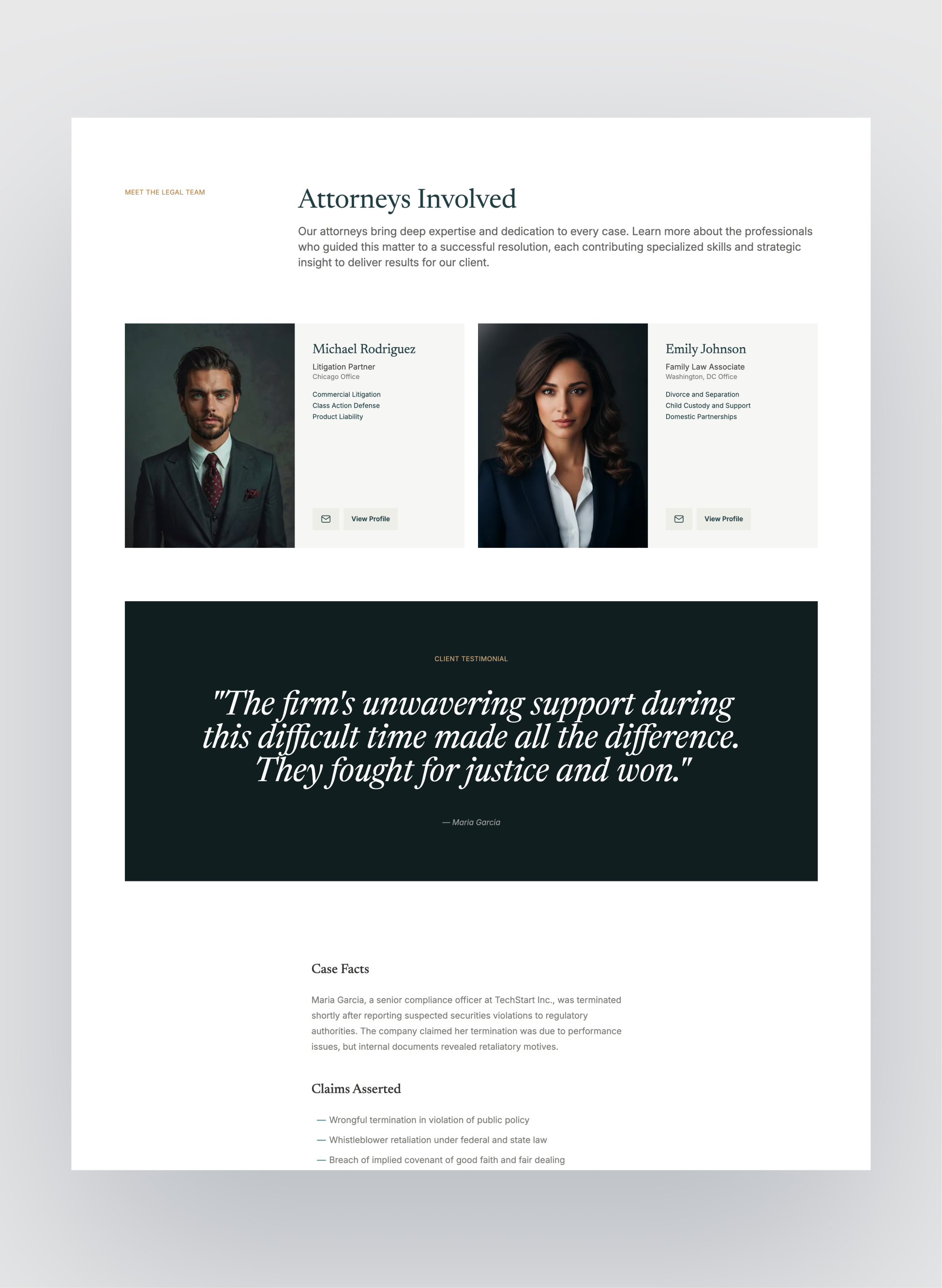 MEET THE LEGAL TEAM

Attorneys Involved

Our attorneys bring deep expertise and dedication to every case. Learn more about the professionals who guided this matter to a successful resolution, each contributing specialized skills and strategic insight to deliver results for our client.

Michael Rodriguez
Litigation Partner
Chicago Office

Commercial Litigation
Class Action Defense
Product Liability

View Profile

Emily Johnson
Family Law Associate
Washington, DC Office

Divorce and Separation
Child Custody and Support
Domestic Partnerships

View Profile

CLIENT TESTIMONIAL

"The firm's unwavering support during this difficult time made all the difference. They fought for justice and won."

— Maria Garcia

Case Facts

Maria Garcia, a senior compliance officer at TechStart Inc., was terminated shortly after reporting suspected securities violations to regulatory authorities. The company claimed her termination was due to performance issues, but internal documents revealed retaliatory motives.

Claims Asserted

— Wrongful termination in violation of public policy
— Whistleblower retaliation under federal and state law
— Breach of implied covenant of good faith and fair dealing